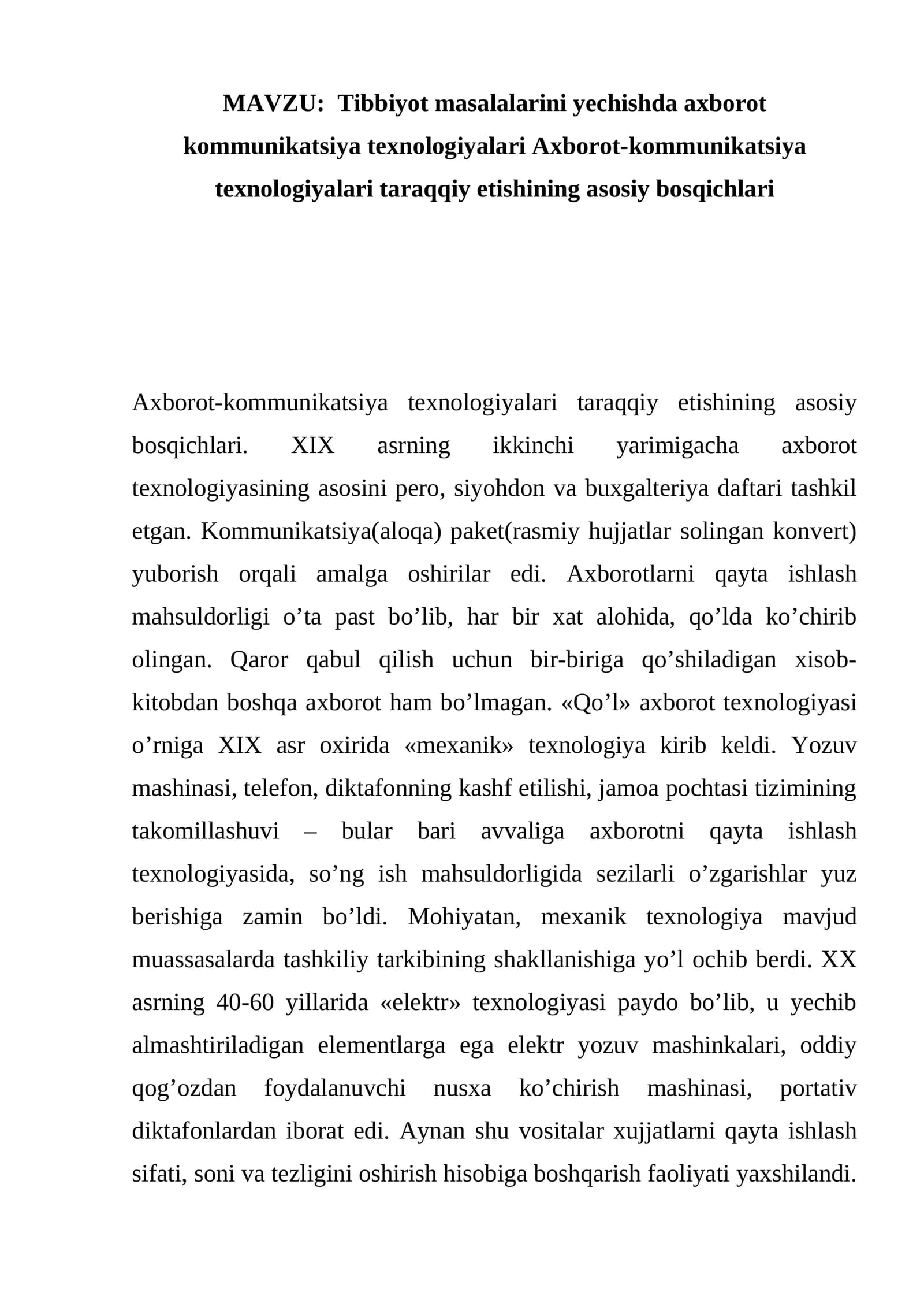 MAVZU: Tibbiyot masalalarini yechishda axborot kommunikatsiya texnologiyalari Axborot-kommunikatsiya texnologiyalari taraqqiy etishining asosiy bosqichlari

Axborot-kommunikatsiya texnologiyalari taraqqiy etishining asosiy bosqichlari. XIX asrning ikkinchi yarimigacha axborot texnologiyasining asosini pero, siyohdon va buxgalteriya daftari tashkil etgan. Kommunikatsiya(aloqa) paket(rasmiy hujjatlar solingan konvert) yuborish orqali amalga oshirilar edi. Axborotlarni qayta ishlash mahsuldorligi o'ta past bo'lib, har bir xat alohida, qo'lda ko'chirib olingan. Qaror qabul qilish uchun bir-biriga qo'shiladigan xisob-kitobdan boshqa axborot ham bo'lmagan. «Qo'l» axborot texnologiyasi o'rniga XIX asr oxirida «mexanik» texnologiya kirib keldi. Yozuv mashinasi, telefon, diktafonning kashf etilishi, jamoa pochtasi tizimining takomillashuvi – bular bari avvaliga axborotni qayta ishlash texnologiyasida, so'ng ish mahsuldorligida sezilarli o'zgarishlar yuz berishiga zamin bo'ldi. Mohiyatan, mexanik texnologiya mavjud muassasalarda tashkiliy tarkibining shakllanishiga yo'l ochib berdi. XX asrning 40-60 yillarida «elektr» texnologiyasi paydo bo'lib, u yechib almashtiriladigan elementlarga ega elektr yozuv mashinkalari, oddiy qog'ozdan foydalanuvchi nusxa ko'chirish mashinasi, portativ diktafonlardan iborat edi. Aynan shu vositalar xujjatlarni qayta ishlash sifati, soni va tezligini oshirish hisobiga boshqarish faoliyati yaxshilandi.